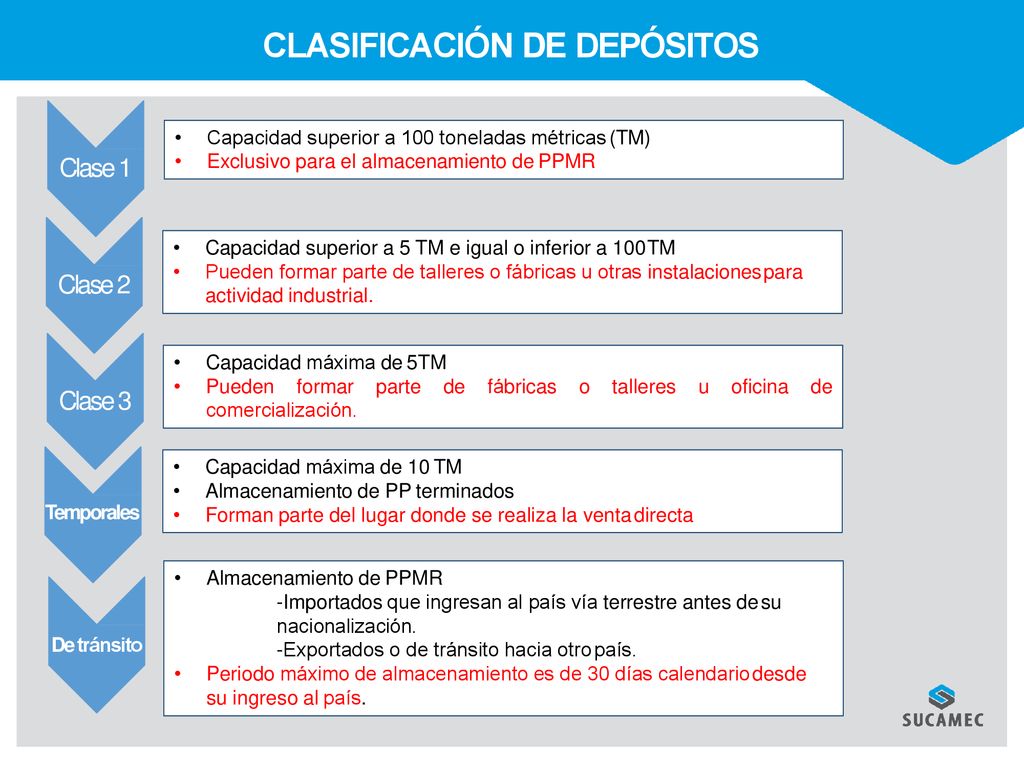 CLASIFICACIÓN DE DEPÓSITOS

Clase 1

• Capacidad superior a 100 toneladas métricas (TM)
• Exclusivo para el almacenamiento de PPMR

Clase 2

• Capacidad superior a 5 TM e igual o inferior a 100TM
• Pueden formar parte de talleres o fábricas u otras instalaciones para actividad industrial.

Clase 3

• Capacidad máxima de 5TM
• Pueden formar parte de fábricas o talleres u oficina de comercialización.

Temporales

• Capacidad máxima de 10 TM
• Almacenamiento de PP terminados
• Forman parte del lugar donde se realiza la venta directa

De tránsito

• Almacenamiento de PPMR
-Importados que ingresan al país vía terrestre antes de su nacionalización.
-Exportados o de tránsito hacia otro país.
• Periodo máximo de almacenamiento es de 30 días calendario desde su ingreso al país.

SUCAMEC